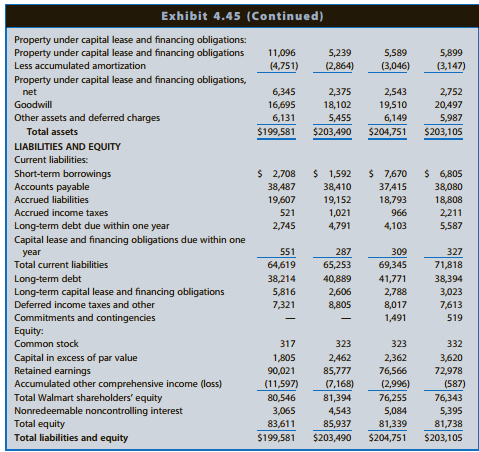 Exhibit 4.45 (Continued)

| | | | | |
|---|---|---|---|---|
| Property under capital lease and financing obligations: | | | | |
| Property under capital lease and financing obligations | 11,096 | 5,239 | 5,589 | 5,899 |
| Less accumulated amortization | (4,751) | (2,864) | (3,046) | (3,147) |
| Property under capital lease and financing obligations, net | 6,345 | 2,375 | 2,543 | 2,752 |
| Goodwill | 16,695 | 18,102 | 19,510 | 20,497 |
| Other assets and deferred charges | 6,131 | 5,455 | 6,149 | 5,987 |
| Total assets | \$199,581 | \$203,490 | \$204,751 | \$203,105 |
| LIABILITIES AND EQUITY | | | | |
| Current liabilities: | | | | |
| Short-term borrowings | \$ 2,708 | \$ 1,592 | \$ 7,670 | \$ 6,805 |
| Accounts payable | 38,487 | 38,410 | 37,415 | 38,080 |
| Accrued liabilities | 19,607 | 19,152 | 18,793 | 18,808 |
| Accrued income taxes | 521 | 1,021 | 966 | 2,211 |
| Long-term debt due within one year | 2,745 | 4,791 | 4,103 | 5,587 |
| Capital lease and financing obligations due within one year | 551 | 287 | 309 | 327 |
| Total current liabilities | 64,619 | 65,253 | 69,345 | 71,818 |
| Long-term debt | 38,214 | 40,889 | 41,771 | 38,394 |
| Long-term capital lease and financing obligations | 5,816 | 2,606 | 2,788 | 3,023 |
| Deferred income taxes and other | 7,321 | 8,805 | 8,017 | 7,613 |
| Commitments and contingencies | — | — | 1,491 | 519 |
| Equity: | | | | |
| Common stock | 317 | 323 | 323 | 332 |
| Capital in excess of par value | 1,805 | 2,462 | 2,362 | 3,620 |
| Retained earnings | 90,021 | 85,777 | 76,566 | 72,978 |
| Accumulated other comprehensive income (loss) | (11,597) | (7,168) | (2,996) | (587) |
| Total Walmart shareholders' equity | 80,546 | 81,394 | 76,255 | 76,343 |
| Nonredeemable noncontrolling interest | 3,065 | 4,543 | 5,084 | 5,395 |
| Total equity | 83,611 | 85,937 | 81,339 | 81,738 |
| Total liabilities and equity | \$199,581 | \$203,490 | \$204,751 | \$203,105 |